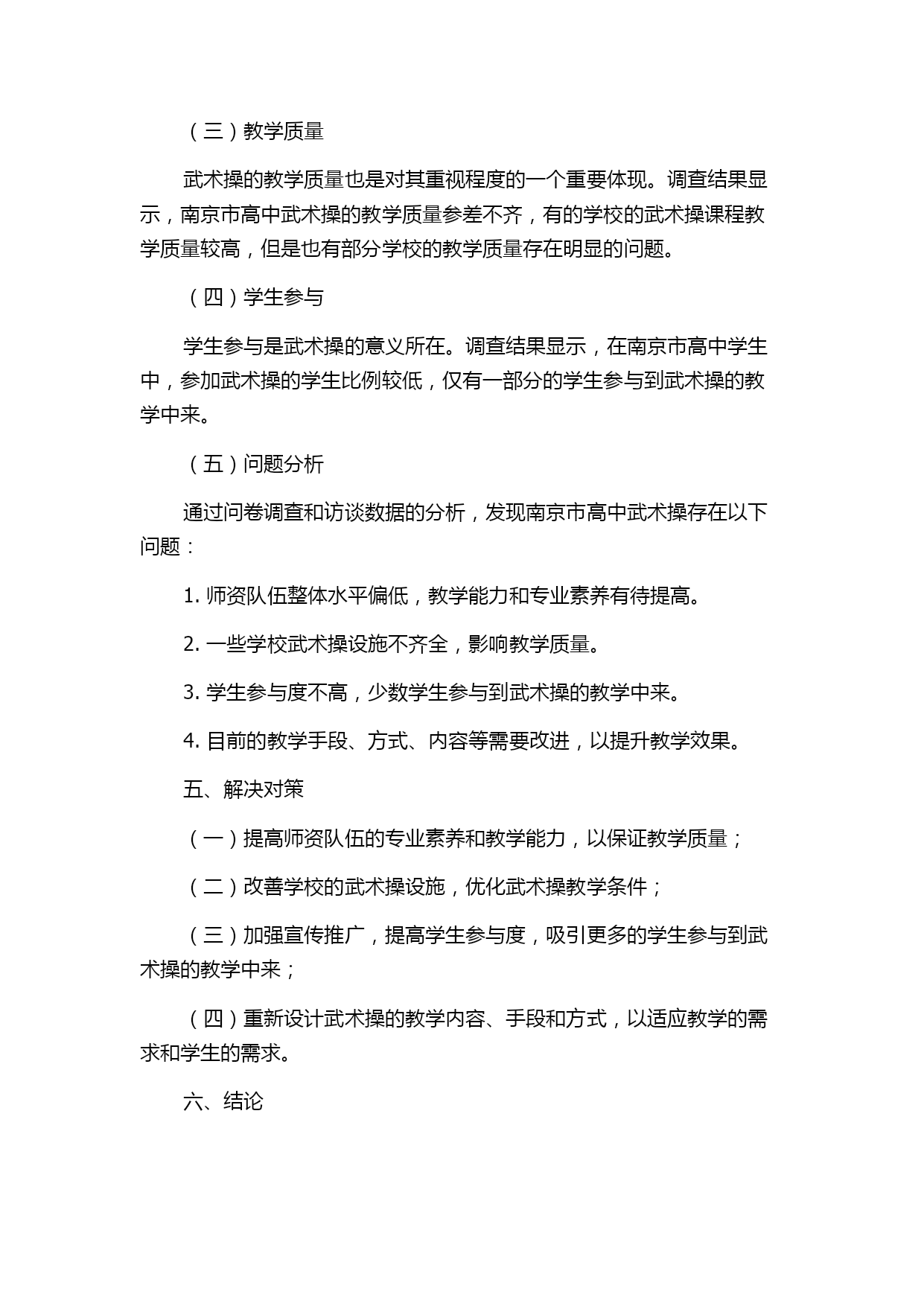 （三）教学质量

武术操的教学质量也是对其重视程度的一个重要体现。调查结果显示，南京市高中武术操的教学质量参差不齐，有的学校的武术操课程教学质量较高，但是也有部分学校的教学质量存在明显的问题。

（四）学生参与

学生参与是武术操的意义所在。调查结果显示，在南京市高中学生中，参加武术操的学生比例较低，仅有一部分的学生参与到武术操的教学中来。

（五）问题分析

通过问卷调查和访谈数据的分析，发现南京市高中武术操存在以下问题：

1. 师资队伍整体水平偏低，教学能力和专业素养有待提高。

2. 一些学校武术操设施不齐全，影响教学质量。

3. 学生参与度不高，少数学生参与到武术操的教学中来。

4. 目前的教学手段、方式、内容等需要改进，以提升教学效果。

五、解决对策

（一）提高师资队伍的专业素养和教学能力，以保证教学质量；

（二）改善学校的武术操设施，优化武术操教学条件；

（三）加强宣传推广，提高学生参与度，吸引更多的学生参与到武术操的教学中来；

（四）重新设计武术操的教学内容、手段和方式，以适应教学的需求和学生的需求。

六、结论